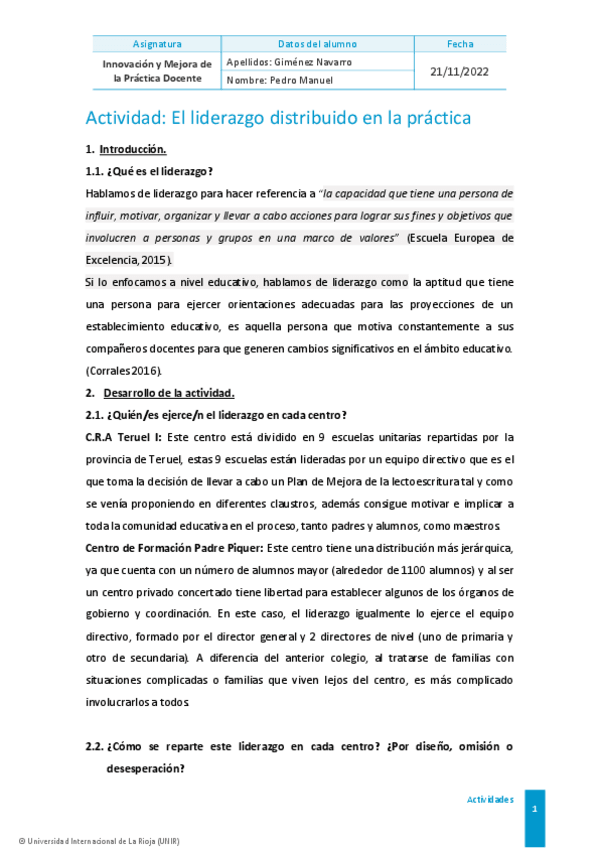 | Asignatura | Datos del alumno | Fecha |
|---|---|---|
| Innovación y Mejora de la Práctica Docente | Apellidos: Giménez Navarro | 21/11/2022 |
| | Nombre: Pedro Manuel | |

Actividad: El liderazgo distribuido en la práctica

1. Introducción.

1.1. ¿Qué es el liderazgo?

Hablamos de liderazgo para hacer referencia a "la capacidad que tiene una persona de influir, motivar, organizar y llevar a cabo acciones para lograr sus fines y objetivos que involucren a personas y grupos en una marco de valores" (Escuela Europea de Excelencia, 2015).

Si lo enfocamos a nivel educativo, hablamos de liderazgo como la aptitud que tiene una persona para ejercer orientaciones adecuadas para las proyecciones de un establecimiento educativo, es aquella persona que motiva constantemente a sus compañeros docentes para que generen cambios significativos en el ámbito educativo. (Corrales 2016).

2. Desarrollo de la actividad.

2.1. ¿Quién/es ejerce/n el liderazgo en cada centro?

C.R.A Teruel I: Este centro está dividido en 9 escuelas unitarias repartidas por la provincia de Teruel, estas 9 escuelas están lideradas por un equipo directivo que es el que toma la decisión de llevar a cabo un Plan de Mejora de la lectoescritura tal y como se venía proponiendo en diferentes claustros, además consigue motivar e implicar a toda la comunidad educativa en el proceso, tanto padres y alumnos, como maestros.

Centro de Formación Padre Piquer: Este centro tiene una distribución más jerárquica, ya que cuenta con un número de alumnos mayor (alrededor de 1100 alumnos) y al ser un centro privado concertado tiene libertad para establecer algunos de los órganos de gobierno y coordinación. En este caso, el liderazgo igualmente lo ejerce el equipo directivo, formado por el director general y 2 directores de nivel (uno de primaria y otro de secundaria). A diferencia del anterior colegio, al tratarse de familias con situaciones complicadas o familias que viven lejos del centro, es más complicado involucrarlos a todos.

2.2. ¿Cómo se reparte este liderazgo en cada centro? ¿Por diseño, omisión o desesperación?

Actividades

1

© Universidad Internacional de La Rioja (UNIR)